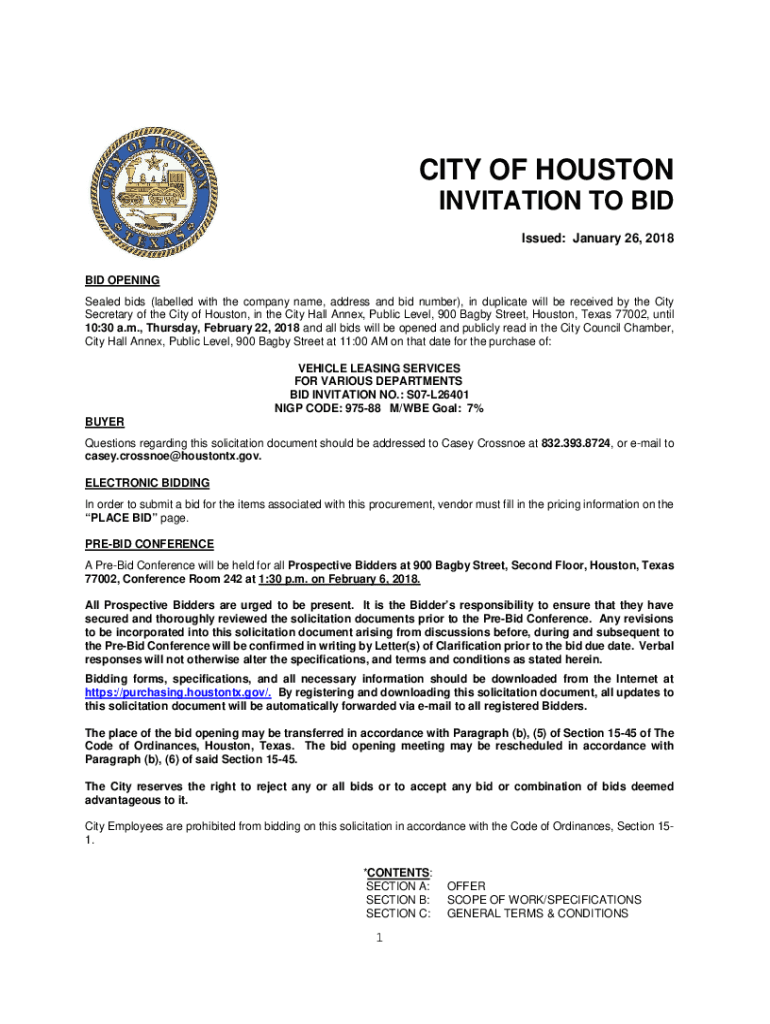 CITY OF HOUSTON
TEXAS

CITY OF HOUSTON
INVITATION TO BID

Issued: January 26, 2018

BID OPENING

Sealed bids (labelled with the company name, address and bid number), in duplicate will be received by the City Secretary of the City of Houston, in the City Hall Annex, Public Level, 900 Bagby Street, Houston, Texas 77002, until 10:30 a.m., Thursday, February 22, 2018 and all bids will be opened and publicly read in the City Council Chamber, City Hall Annex, Public Level, 900 Bagby Street at 11:00 AM on that date for the purchase of:

VEHICLE LEASING SERVICES
FOR VARIOUS DEPARTMENTS
BID INVITATION NO.: S07-L26401
NIGP CODE: 975-88 M/WBE Goal: 7%

BUYER

Questions regarding this solicitation document should be addressed to Casey Crossnoe at 832.393.8724, or e-mail to casey.crossnoe@houstontx.gov.

ELECTRONIC BIDDING

In order to submit a bid for the items associated with this procurement, vendor must fill in the pricing information on the "PLACE BID" page.

PRE-BID CONFERENCE

A Pre-Bid Conference will be held for all Prospective Bidders at 900 Bagby Street, Second Floor, Houston, Texas 77002, Conference Room 242 at 1:30 p.m. on February 6, 2018.

All Prospective Bidders are urged to be present. It is the Bidder's responsibility to ensure that they have secured and thoroughly reviewed the solicitation documents prior to the Pre-Bid Conference. Any revisions to be incorporated into this solicitation document arising from discussions before, during and subsequent to the Pre-Bid Conference will be confirmed in writing by Letter(s) of Clarification prior to the bid due date. Verbal responses will not otherwise alter the specifications, and terms and conditions as stated herein.

Bidding forms, specifications, and all necessary information should be downloaded from the Internet at https://purchasing.houstontx.gov/. By registering and downloading this solicitation document, all updates to this solicitation document will be automatically forwarded via e-mail to all registered Bidders.

The place of the bid opening may be transferred in accordance with Paragraph (b), (5) of Section 15-45 of The Code of Ordinances, Houston, Texas. The bid opening meeting may be rescheduled in accordance with Paragraph (b), (6) of said Section 15-45.

The City reserves the right to reject any or all bids or to accept any bid or combination of bids deemed advantageous to it.

City Employees are prohibited from bidding on this solicitation in accordance with the Code of Ordinances, Section 15-1.

*CONTENTS:
SECTION A: OFFER
SECTION B: SCOPE OF WORK/SPECIFICATIONS
SECTION C: GENERAL TERMS & CONDITIONS

1